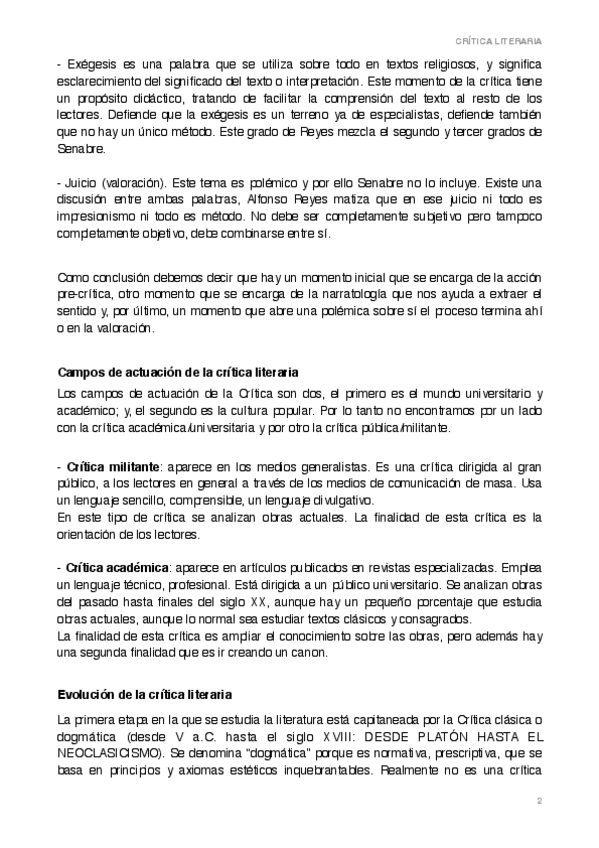 CRÍTICA LITERARIA

- Exégesis es una palabra que se utiliza sobre todo en textos religiosos, y significa esclarecimiento del significado del texto o interpretación. Este momento de la crítica tiene un propósito didáctico, tratando de facilitar la comprensión del texto al resto de los lectores. Defiende que la exégesis es un terreno ya de especialistas, defiende también que no hay un único método. Este grado de Reyes mezcla el segundo y tercer grados de Senabre.

- Juicio (valoración). Este tema es polémico y por ello Senabre no lo incluye. Existe una discusión entre ambas palabras, Alfonso Reyes matiza que en ese juicio ni todo es impresionismo ni todo es método. No debe ser completamente subjetivo pero tampoco completamente objetivo, debe combinarse entre sí.

Como conclusión debemos decir que hay un momento inicial que se encarga de la acción pre-crítica, otro momento que se encarga de la narratología que nos ayuda a extraer el sentido y, por último, un momento que abre una polémica sobre sí el proceso termina ahí o en la valoración.

Campos de actuación de la crítica literaria

Los campos de actuación de la Crítica son dos, el primero es el mundo universitario y académico; y, el segundo es la cultura popular. Por lo tanto no encontramos por un lado con la crítica académica/universitaria y por otro la crítica pública/militante.

- Crítica militante: aparece en los medios generalistas. Es una crítica dirigida al gran público, a los lectores en general a través de los medios de comunicación de masa. Usa un lenguaje sencillo, comprensible, un lenguaje divulgativo.
En este tipo de crítica se analizan obras actuales. La finalidad de esta crítica es la orientación de los lectores.

- Crítica académica: aparece en artículos publicados en revistas especializadas. Emplea un lenguaje técnico, profesional. Está dirigida a un público universitario. Se analizan obras del pasado hasta finales del siglo XX, aunque hay un pequeño porcentaje que estudia obras actuales, aunque lo normal sea estudiar textos clásicos y consagrados.
La finalidad de esta crítica es ampliar el conocimiento sobre las obras, pero además hay una segunda finalidad que es ir creando un canon.

Evolución de la crítica literaria

La primera etapa en la que se estudia la literatura está capitaneada por la Crítica clásica o dogmática (desde V a.C. hasta el siglo XVIII: DESDE PLATÓN HASTA EL NEOCLASICISMO). Se denomina "dogmática" porque es normativa, prescriptiva, que se basa en principios y axiomas estéticos inquebrantables. Realmente no es una crítica

2